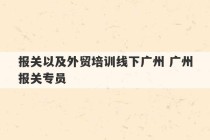 报关以及外贸培训线下广州 广州报关专员